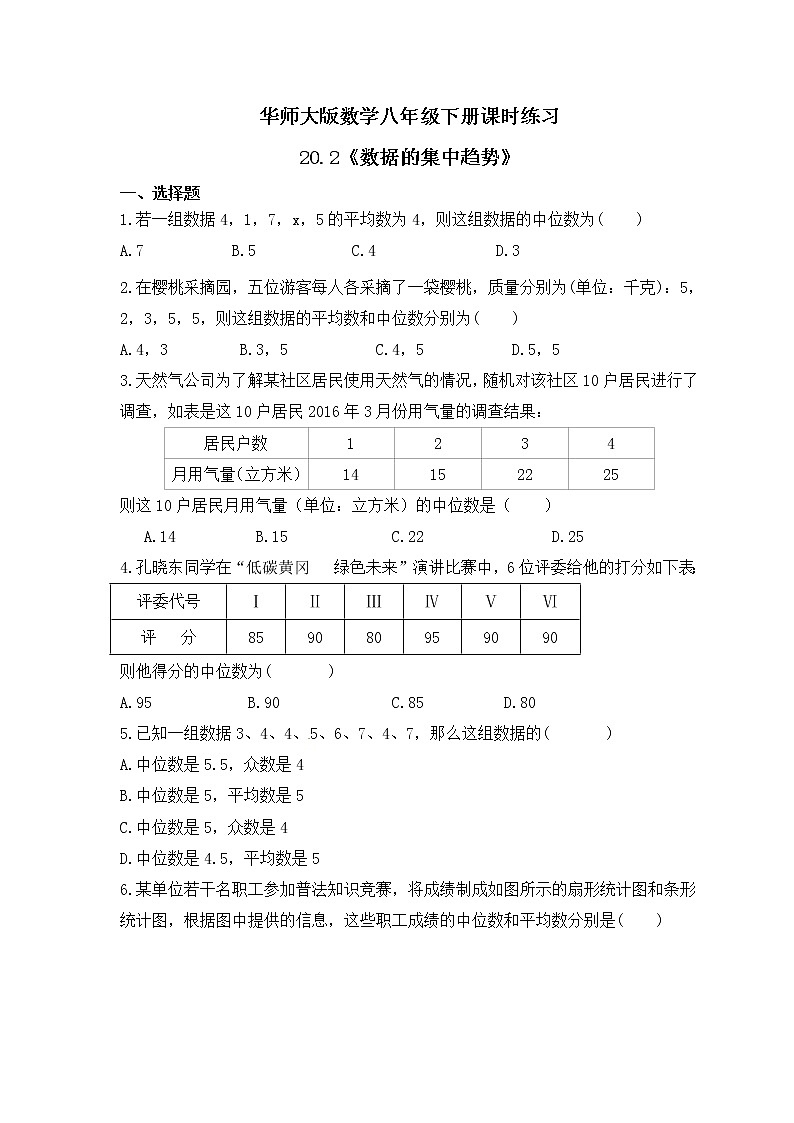 华师大版数学八年级下册课时练习

20.2《数据的集中趋势》

一、选择题

1.若一组数据 4，1，7，x，5 的平均数为 4，则这组数据的中位数为(　　)

A.7　　B.5　　C.4　　D.3

2.在樱桃采摘园，五位游客每人各采摘了一袋樱桃，质量分别为(单位：千克)：5，2，3，5，5，则这组数据的平均数和中位数分别为(　　)

A.4，3　　B.3，5　　C.4，5　　D.5，5

3.天然气公司为了解某社区居民使用天然气的情况，随机对该社区 10 户居民进行了调查，如表是这 10 户居民 2016 年 3 月份用气量的调查结果：

| 居民户数 | 1 | 2 | 3 | 4 |
|---|---|---|---|---|
| 月用气量(立方米) | 14 | 15 | 22 | 25 |

则这 10 户居民月用气量（单位：立方米）的中位数是（　　）

A.14　　B.15　　C.22　　D.25

4.孔晓东同学在“低碳黄冈　绿色未来”演讲比赛中，6 位评委给他的打分如下表

| 评委代号 | Ⅰ | Ⅱ | Ⅲ | Ⅳ | Ⅴ | Ⅵ |
|---|---|---|---|---|---|---|
| 评　分 | 85 | 90 | 80 | 95 | 90 | 90 |

则他得分的中位数为(　　)

A.95　　B.90　　C.85　　D.80

5.已知一组数据 3、4、4、5、6、7、4、7，那么这组数据的(　　)

A.中位数是 5.5，众数是 4

B.中位数是 5，平均数是 5

C.中位数是 5，众数是 4

D.中位数是 4.5，平均数是 5

6.某单位若干名职工参加普法知识竞赛，将成绩制成如图所示的扇形统计图和条形统计图，根据图中提供的信息，这些职工成绩的中位数和平均数分别是(　　)